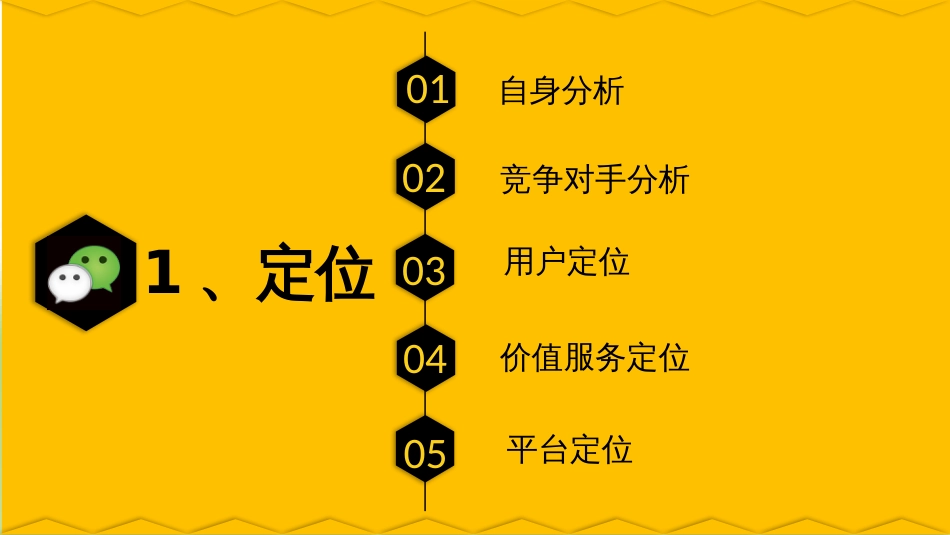 1 、定位

01 自身分析

02 竞争对手分析

03 用户定位

04 价值服务定位

05 平台定位